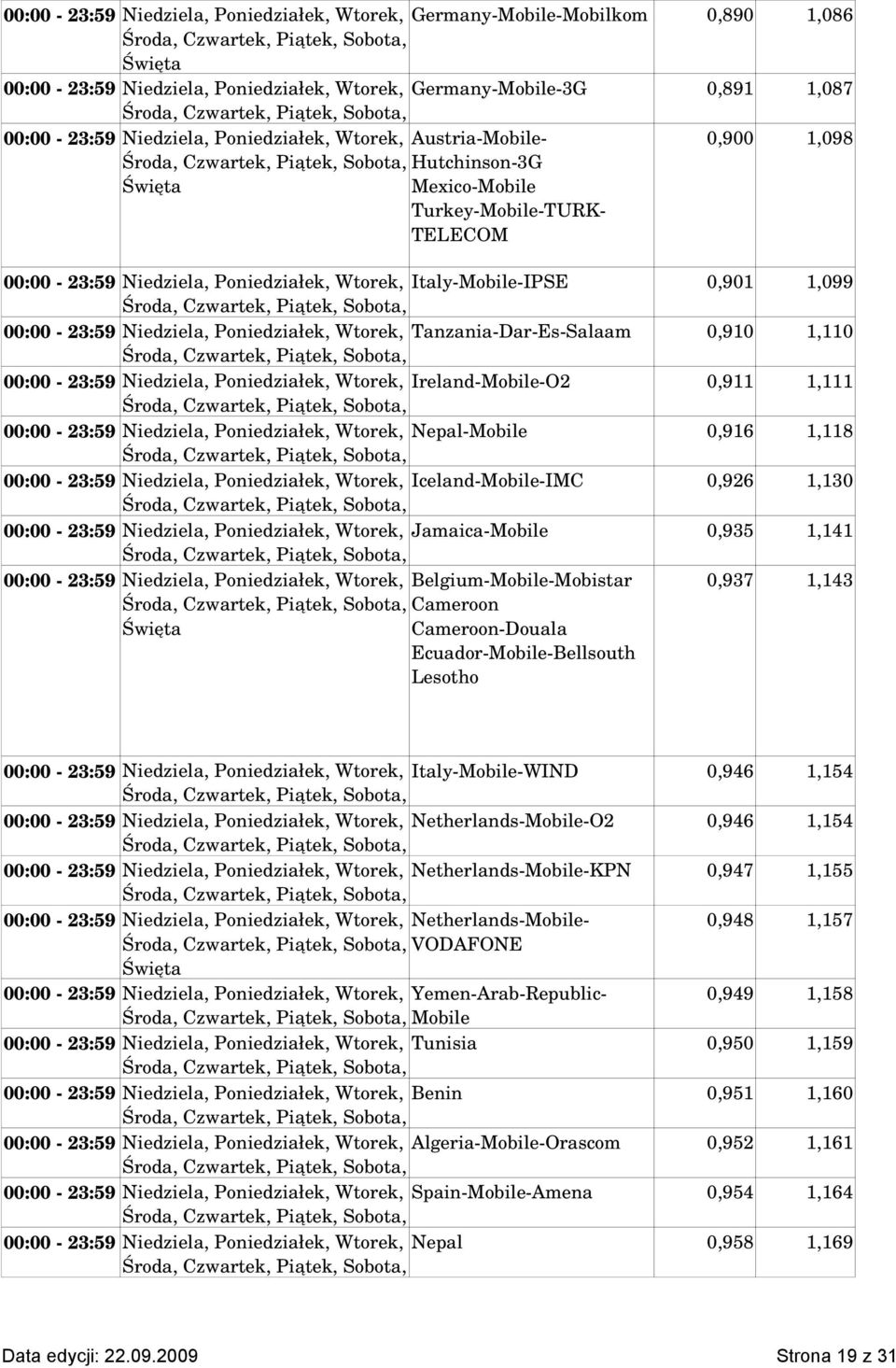 | | | | | |
|---|---|---|---|---|
| 00:00 - 23:59 | Niedziela, Poniedziałek, Wtorek, Środa, Czwartek, Piątek, Sobota, Święta | Germany-Mobile-Mobilkom | 0,890 | 1,086 |
| 00:00 - 23:59 | Niedziela, Poniedziałek, Wtorek, Środa, Czwartek, Piątek, Sobota, | Germany-Mobile-3G | 0,891 | 1,087 |
| 00:00 - 23:59 | Niedziela, Poniedziałek, Wtorek, Środa, Czwartek, Piątek, Sobota, Święta | Austria-Mobile-Hutchinson-3G Mexico-Mobile Turkey-Mobile-TURK-TELECOM | 0,900 | 1,098 |
| 00:00 - 23:59 | Niedziela, Poniedziałek, Wtorek, Środa, Czwartek, Piątek, Sobota, | Italy-Mobile-IPSE | 0,901 | 1,099 |
| 00:00 - 23:59 | Niedziela, Poniedziałek, Wtorek, Środa, Czwartek, Piątek, Sobota, | Tanzania-Dar-Es-Salaam | 0,910 | 1,110 |
| 00:00 - 23:59 | Niedziela, Poniedziałek, Wtorek, Środa, Czwartek, Piątek, Sobota, | Ireland-Mobile-O2 | 0,911 | 1,111 |
| 00:00 - 23:59 | Niedziela, Poniedziałek, Wtorek, Środa, Czwartek, Piątek, Sobota, | Nepal-Mobile | 0,916 | 1,118 |
| 00:00 - 23:59 | Niedziela, Poniedziałek, Wtorek, Środa, Czwartek, Piątek, Sobota, | Iceland-Mobile-IMC | 0,926 | 1,130 |
| 00:00 - 23:59 | Niedziela, Poniedziałek, Wtorek, Środa, Czwartek, Piątek, Sobota, | Jamaica-Mobile | 0,935 | 1,141 |
| 00:00 - 23:59 | Niedziela, Poniedziałek, Wtorek, Środa, Czwartek, Piątek, Sobota, Święta | Belgium-Mobile-Mobistar Cameroon Cameroon-Douala Ecuador-Mobile-Bellsouth Lesotho | 0,937 | 1,143 |
| 00:00 - 23:59 | Niedziela, Poniedziałek, Wtorek, Środa, Czwartek, Piątek, Sobota, | Italy-Mobile-WIND | 0,946 | 1,154 |
| 00:00 - 23:59 | Niedziela, Poniedziałek, Wtorek, Środa, Czwartek, Piątek, Sobota, | Netherlands-Mobile-O2 | 0,946 | 1,154 |
| 00:00 - 23:59 | Niedziela, Poniedziałek, Wtorek, Środa, Czwartek, Piątek, Sobota, | Netherlands-Mobile-KPN | 0,947 | 1,155 |
| 00:00 - 23:59 | Niedziela, Poniedziałek, Wtorek, Środa, Czwartek, Piątek, Sobota, Święta | Netherlands-Mobile-VODAFONE | 0,948 | 1,157 |
| 00:00 - 23:59 | Niedziela, Poniedziałek, Wtorek, Środa, Czwartek, Piątek, Sobota, | Yemen-Arab-Republic-Mobile | 0,949 | 1,158 |
| 00:00 - 23:59 | Niedziela, Poniedziałek, Wtorek, Środa, Czwartek, Piątek, Sobota, | Tunisia | 0,950 | 1,159 |
| 00:00 - 23:59 | Niedziela, Poniedziałek, Wtorek, Środa, Czwartek, Piątek, Sobota, | Benin | 0,951 | 1,160 |
| 00:00 - 23:59 | Niedziela, Poniedziałek, Wtorek, Środa, Czwartek, Piątek, Sobota, | Algeria-Mobile-Orascom | 0,952 | 1,161 |
| 00:00 - 23:59 | Niedziela, Poniedziałek, Wtorek, Środa, Czwartek, Piątek, Sobota, | Spain-Mobile-Amena | 0,954 | 1,164 |
| 00:00 - 23:59 | Niedziela, Poniedziałek, Wtorek, Środa, Czwartek, Piątek, Sobota, | Nepal | 0,958 | 1,169 |

Data edycji: 22.09.2009 Strona 19 z 31